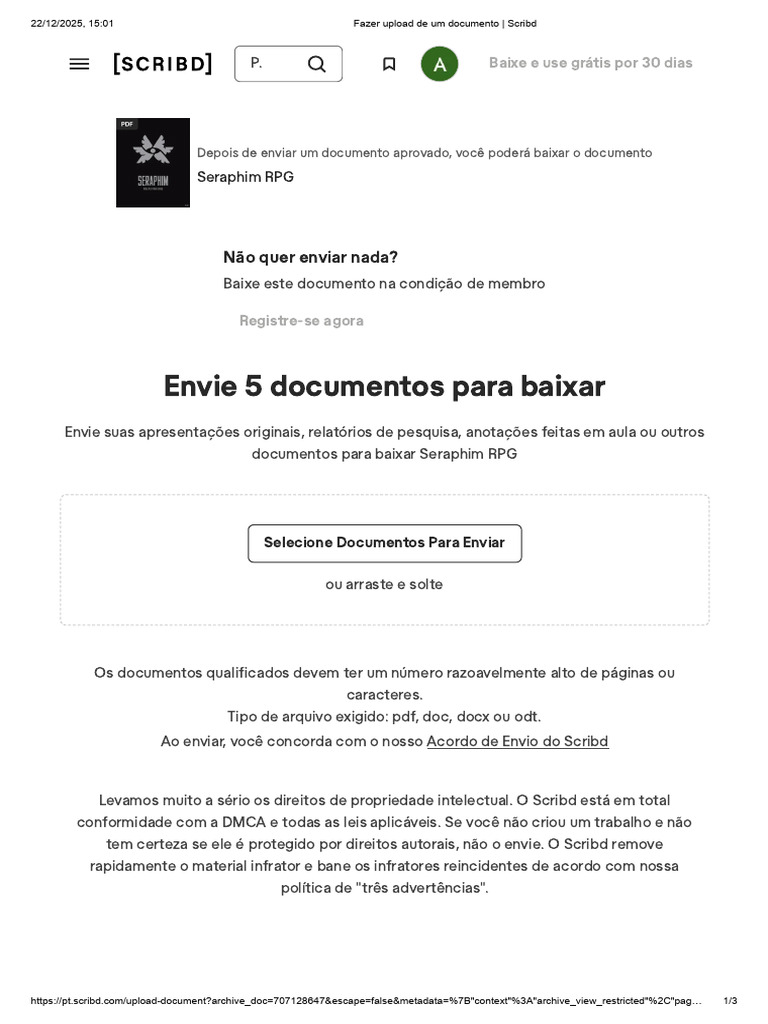 22/12/2025, 15:01

Fazer upload de um documento | Scribd

[SCRIBD]

P.

A

Baixe e use grátis por 30 dias

PDF

SERAPHIM

Depois de enviar um documento aprovado, você poderá baixar o documento

Seraphim RPG

Não quer enviar nada?

Baixe este documento na condição de membro

Registre-se agora

Envie 5 documentos para baixar

Envie suas apresentações originais, relatórios de pesquisa, anotações feitas em aula ou outros documentos para baixar Seraphim RPG

Selecione Documentos Para Enviar

ou arraste e solte

Os documentos qualificados devem ter um número razoavelmente alto de páginas ou caracteres.
Tipo de arquivo exigido: pdf, doc, docx ou odt.
Ao enviar, você concorda com o nosso Acordo de Envio do Scribd

Levamos muito a sério os direitos de propriedade intelectual. O Scribd está em total conformidade com a DMCA e todas as leis aplicáveis. Se você não criou um trabalho e não tem certeza se ele é protegido por direitos autorais, não o envie. O Scribd remove rapidamente o material infrator e bane os infratores reincidentes de acordo com nossa política de "três advertências".

https://pt.scribd.com/upload-document?archive_doc=707128647&escape=false&metadata=%7B"context"%3A"archive_view_restricted"%2C"pag...

1/3